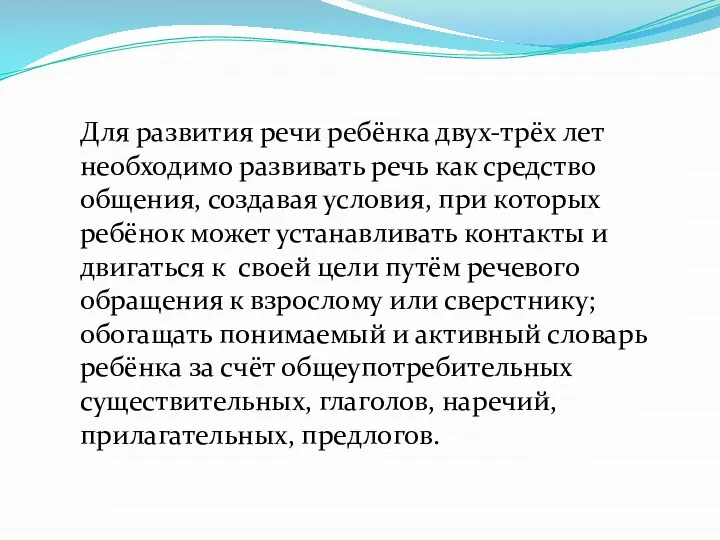 Для развития речи ребёнка двух-трёх лет необходимо развивать речь как средство общения, создавая условия, при которых ребёнок может устанавливать контакты и двигаться к своей цели путём речевого обращения к взрослому или сверстнику; обогащать понимаемый и активный словарь ребёнка за счёт общеупотребительных существительных, глаголов, наречий, прилагательных, предлогов.